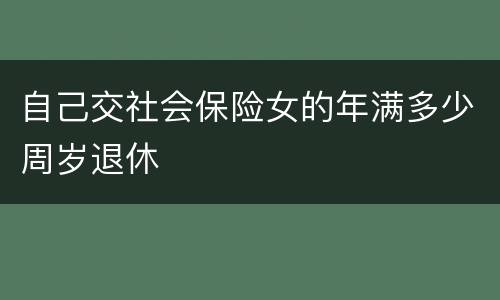 自己交社会保险女的年满多少周岁退休